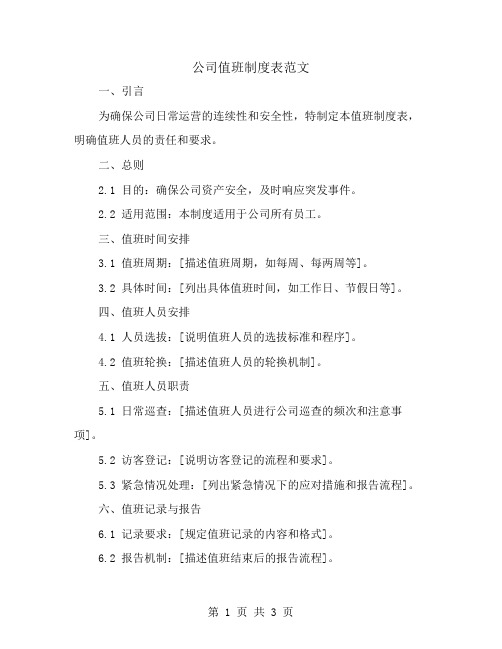 公司值班制度表范文

一、引言

为确保公司日常运营的连续性和安全性，特制定本值班制度表，明确值班人员的责任和要求。

二、总则

2.1 目的：确保公司资产安全，及时响应突发事件。

2.2 适用范围：本制度适用于公司所有员工。

三、值班时间安排

3.1 值班周期：[描述值班周期，如每周、每两周等]。

3.2 具体时间：[列出具体值班时间，如工作日、节假日等]。

四、值班人员安排

4.1 人员选拔：[说明值班人员的选拔标准和程序]。

4.2 值班轮换：[描述值班人员的轮换机制]。

五、值班人员职责

5.1 日常巡查：[描述值班人员进行公司巡查的频次和注意事项]。

5.2 访客登记：[说明访客登记的流程和要求]。

5.3 紧急情况处理：[列出紧急情况下的应对措施和报告流程]。

六、值班记录与报告

6.1 记录要求：[规定值班记录的内容和格式]。

6.2 报告机制：[描述值班结束后的报告流程]。

第 1 页 共 3 页